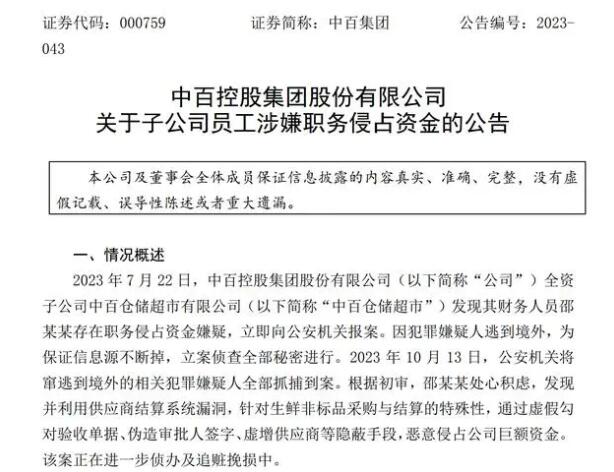 证券代码：000759　　证券简称：中百集团　　公告编号：2023-043

中百控股集团股份有限公司
关于子公司员工涉嫌职务侵占资金的公告

本公司及董事会全体成员保证信息披露的内容真实、准确、完整，没有虚假记载、误导性陈述或者重大遗漏。

一、情况概述

2023 年 7 月 22 日，中百控股集团股份有限公司（以下简称“公司”）全资子公司中百仓储超市有限公司（以下简称“中百仓储超市”）发现其财务人员邵某某存在职务侵占资金嫌疑，立即向公安机关报案。因犯罪嫌疑人逃到境外，为保证信息源不断掉，立案侦查全部秘密进行。2023 年 10 月 13 日，公安机关将窜逃到境外的相关犯罪嫌疑人全部抓捕到案。根据初审，邵某某处心积虑，发现并利用供应商结算系统漏洞，针对生鲜非标品采购与结算的特殊性，通过虚假勾对验收单据、伪造审批人签字、虚增供应商等隐蔽手段，恶意侵占公司巨额资金。该案正在进一步侦办及追赃挽损中。